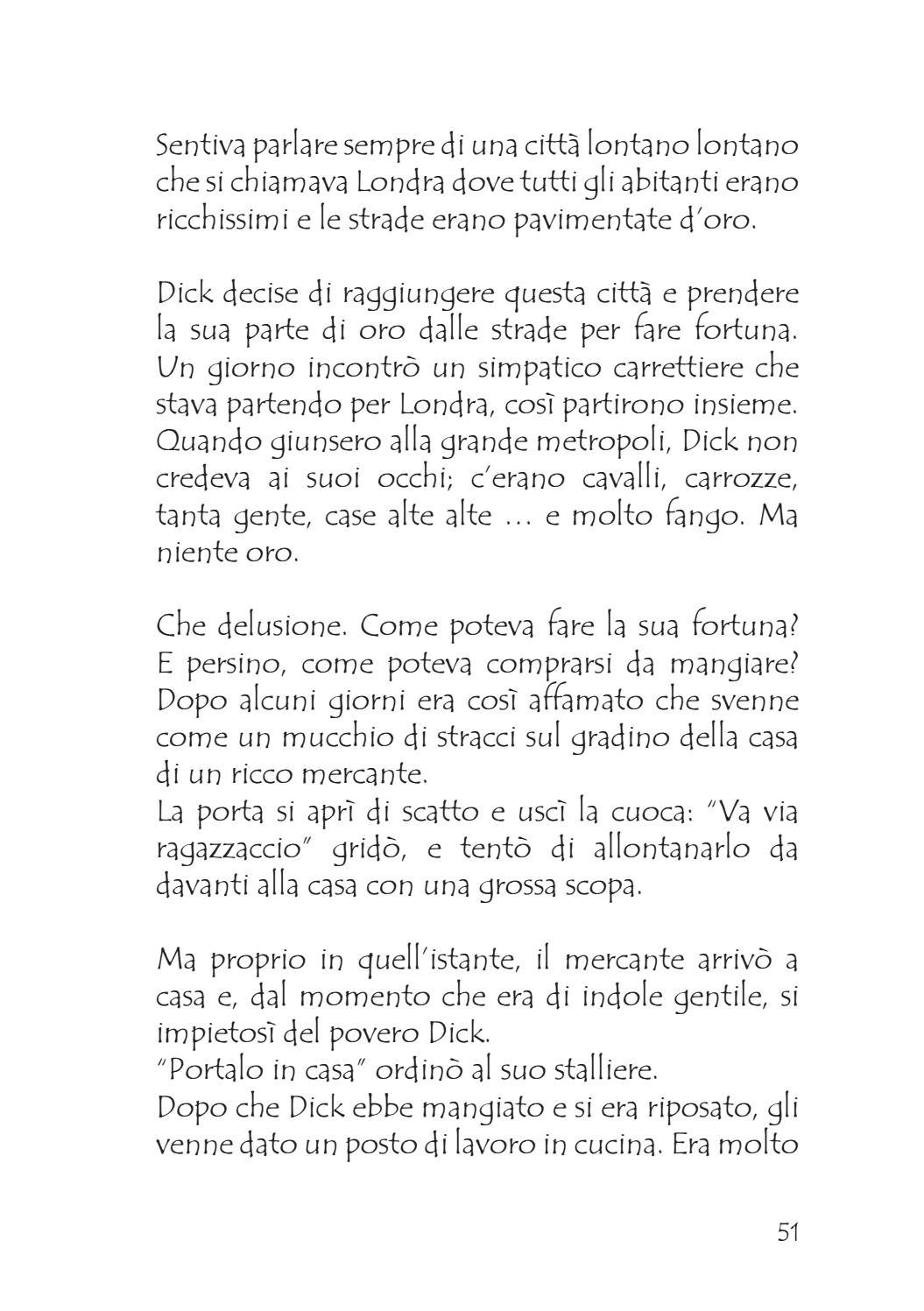 Sentiva parlare sempre di una città lontano lontano che si chiamava Londra dove tutti gli abitanti erano ricchissimi e le strade erano pavimentate d'oro.

Dick decise di raggiungere questa città e prendere la sua parte di oro dalle strade per fare fortuna. Un giorno incontrò un simpatico carrettiere che stava partendo per Londra, così partirono insieme. Quando giunsero alla grande metropoli, Dick non credeva ai suoi occhi; c'erano cavalli, carrozze, tanta gente, case alte alte … e molto fango. Ma niente oro.

Che delusione. Come poteva fare la sua fortuna? E persino, come poteva comprarsi da mangiare? Dopo alcuni giorni era così affamato che svenne come un mucchio di stracci sul gradino della casa di un ricco mercante.
La porta si aprì di scatto e uscì la cuoca: "Va via ragazzaccio" gridò, e tentò di allontanarlo da davanti alla casa con una grossa scopa.

Ma proprio in quell'istante, il mercante arrivò a casa e, dal momento che era di indole gentile, si impietosì del povero Dick.
"Portalo in casa" ordinò al suo stalliere.
Dopo che Dick ebbe mangiato e si era riposato, gli venne dato un posto di lavoro in cucina. Era molto

51